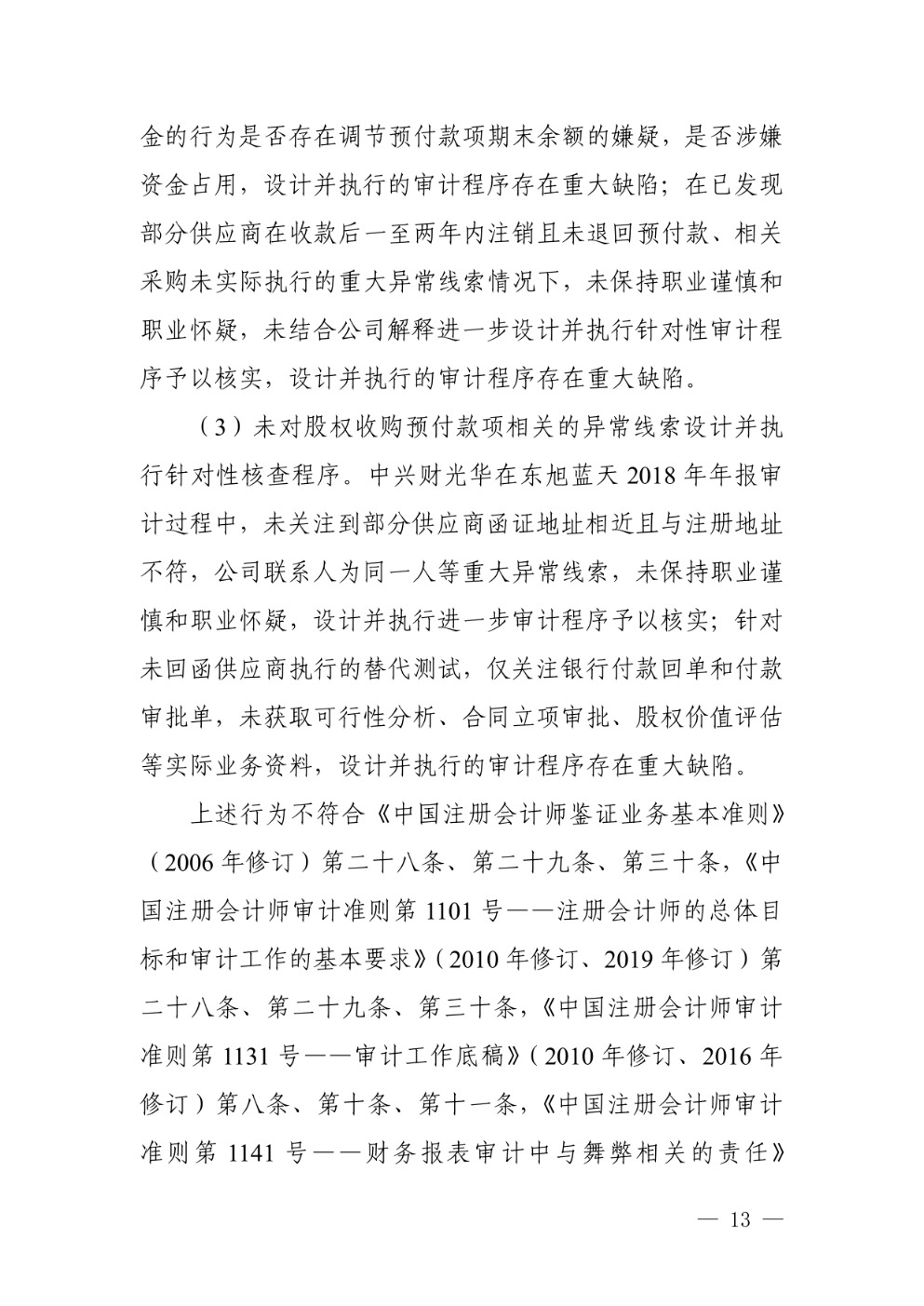 金的行为是否存在调节预付款项期末余额的嫌疑，是否涉嫌资金占用，设计并执行的审计程序存在重大缺陷；在已发现部分供应商在收款后一至两年内注销且未退回预付款、相关采购未实际执行的重大异常线索情况下，未保持职业谨慎和职业怀疑，未结合公司解释进一步设计并执行针对性审计程序予以核实，设计并执行的审计程序存在重大缺陷。

（3）未对股权收购预付款项相关的异常线索设计并执行针对性核查程序。中兴财光华在东旭蓝天 2018 年年报审计过程中，未关注到部分供应商函证地址相近且与注册地址不符，公司联系人为同一人等重大异常线索，未保持职业谨慎和职业怀疑，设计并执行进一步审计程序予以核实；针对未回函供应商执行的替代测试，仅关注银行付款回单和付款审批单，未获取可行性分析、合同立项审批、股权价值评估等实际业务资料，设计并执行的审计程序存在重大缺陷。

上述行为不符合《中国注册会计师鉴证业务基本准则》（2006 年修订）第二十八条、第二十九条、第三十条，《中国注册会计师审计准则第 1101 号——注册会计师的总体目标和审计工作的基本要求》（2010 年修订、2019 年修订）第二十八条、第二十九条、第三十条，《中国注册会计师审计准则第 1131 号——审计工作底稿》（2010 年修订、2016 年修订）第八条、第十条、第十一条，《中国注册会计师审计准则第 1141 号——财务报表审计中与舞弊相关的责任》

— 13 —